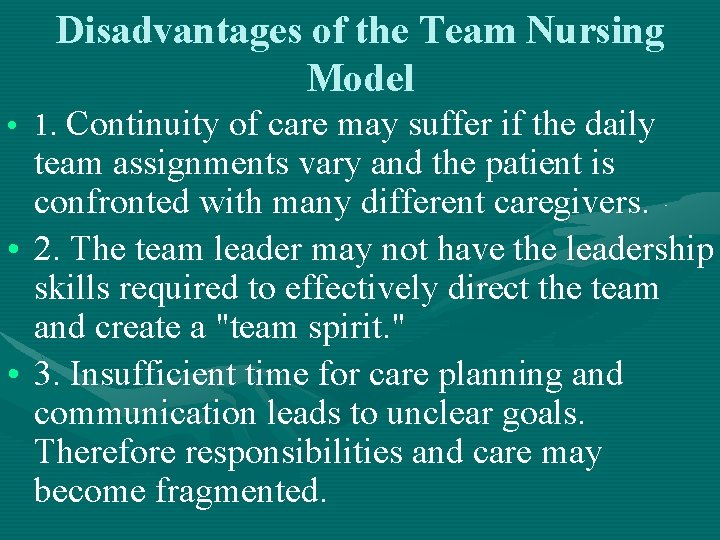 Disadvantages of the Team Nursing Model

• 1. Continuity of care may suffer if the daily team assignments vary and the patient is confronted with many different caregivers.

• 2. The team leader may not have the leadership skills required to effectively direct the team and create a "team spirit."

• 3. Insufficient time for care planning and communication leads to unclear goals. Therefore responsibilities and care may become fragmented.